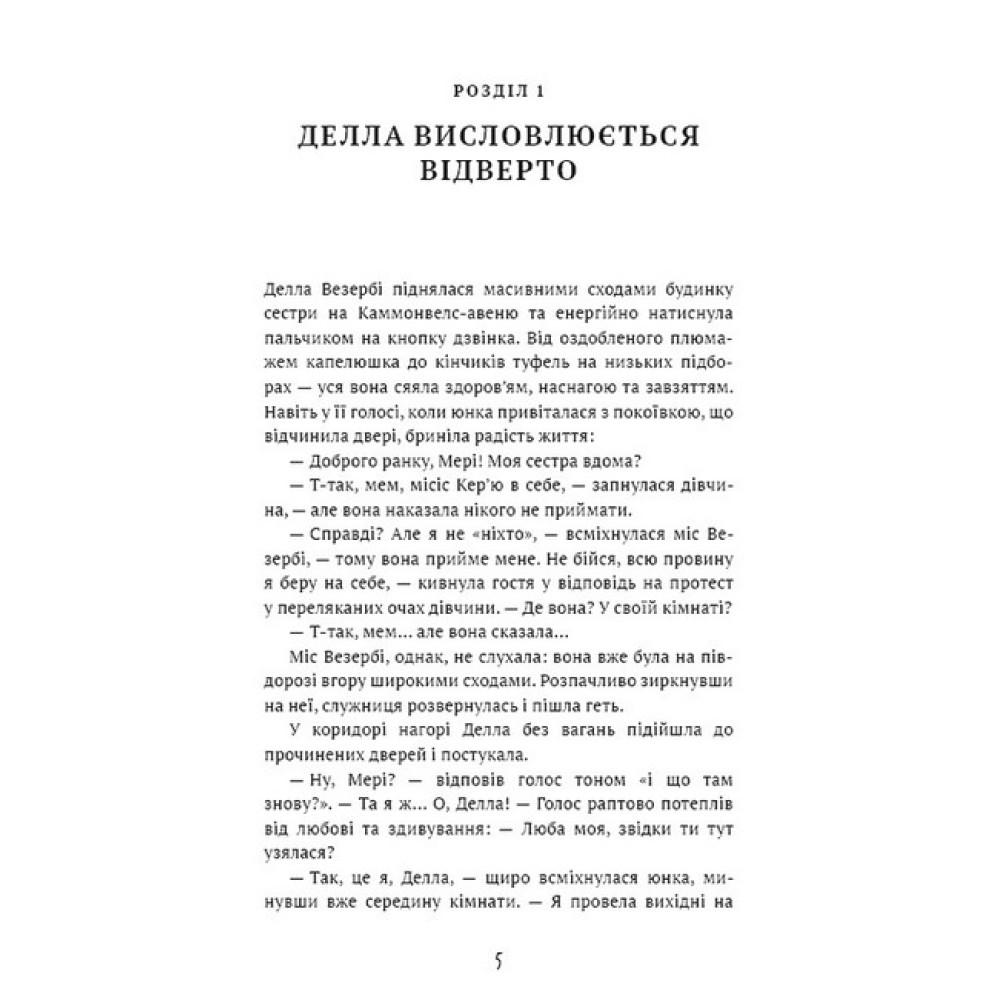 РОЗДІЛ 1

ДЕЛЛА ВИСЛОВЛЮЄТЬСЯ ВІДВЕРТО

Делла Везербі піднялася масивними сходами будинку сестри на Каммонвелс-авеню та енергійно натиснула пальчиком на кнопку дзвінка. Від оздобленого плюмажем капелюшка до кінчиків туфель на низьких підборах — уся вона сяяла здоров'ям, наснагою та завзяттям. Навіть у її голосі, коли юнка привіталася з покоївкою, що відчинила двері, бриніла радість життя:

— Доброго ранку, Мері! Моя сестра вдома?

— Т-так, мем, місіс Кер'ю в себе, — запнулася дівчина, — але вона наказала нікого не приймати.

— Справді? Але я не «ніхто», — всміхнулася міс Везербі, — тому вона прийме мене. Не бійся, всю провину я беру на себе, — кивнула гостя у відповідь на протест у переляканих очах дівчини. — Де вона? У своїй кімнаті?

— Т-так, мем... але вона сказала...

Міс Везербі, однак, не слухала: вона вже була на півдорозі вгору широкими сходами. Розпачливо зиркнувши на неї, служниця розвернулась і пішла геть.

У коридорі нагорі Делла без вагань підійшла до прочинених дверей і постукала.

— Ну, Мері? — відповів голос тоном «і що там знову?». — Та я ж... О, Делла! — Голос раптово потеплів від любові та здивування: — Люба моя, звідки ти тут узялася?

— Так, це я, Делла, — щиро всміхнулася юнка, минувши вже середину кімнати. — Я провела вихідні на

5